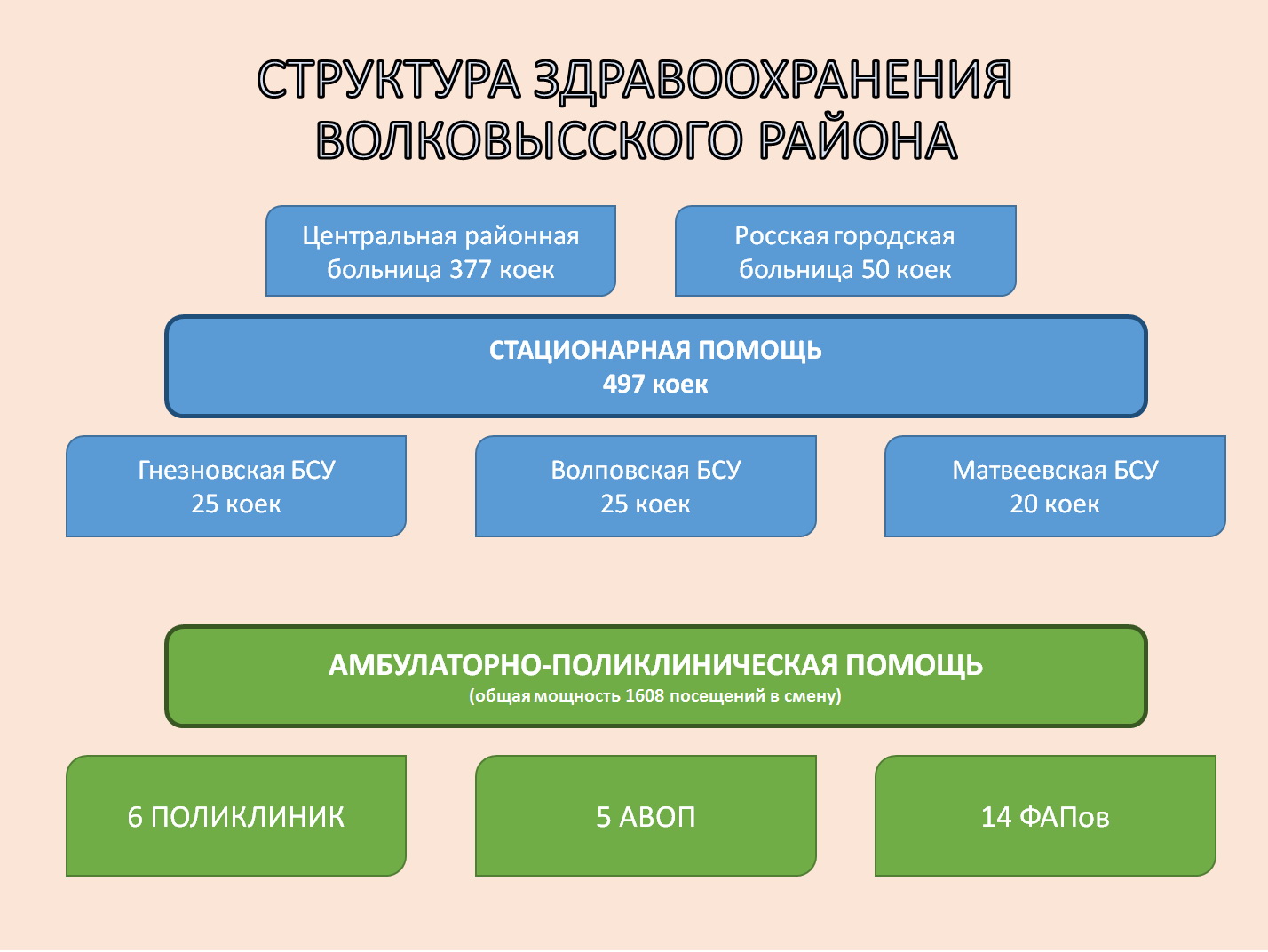 СТРУКТУРА ЗДРАВООХРАНЕНИЯ ВОЛКОВЫССКОГО РАЙОНА

Центральная районная больница 377 коек

Росская городская больница 50 коек

СТАЦИОНАРНАЯ ПОМОЩЬ
497 коек

Гнезновская БСУ
25 коек

Волповская БСУ
25 коек

Матвеевская БСУ
20 коек

АМБУЛАТОРНО-ПОЛИКЛИНИЧЕСКАЯ ПОМОЩЬ
(общая мощность 1608 посещений в смену)

6 ПОЛИКЛИНИК

5 АВОП

14 ФАПов